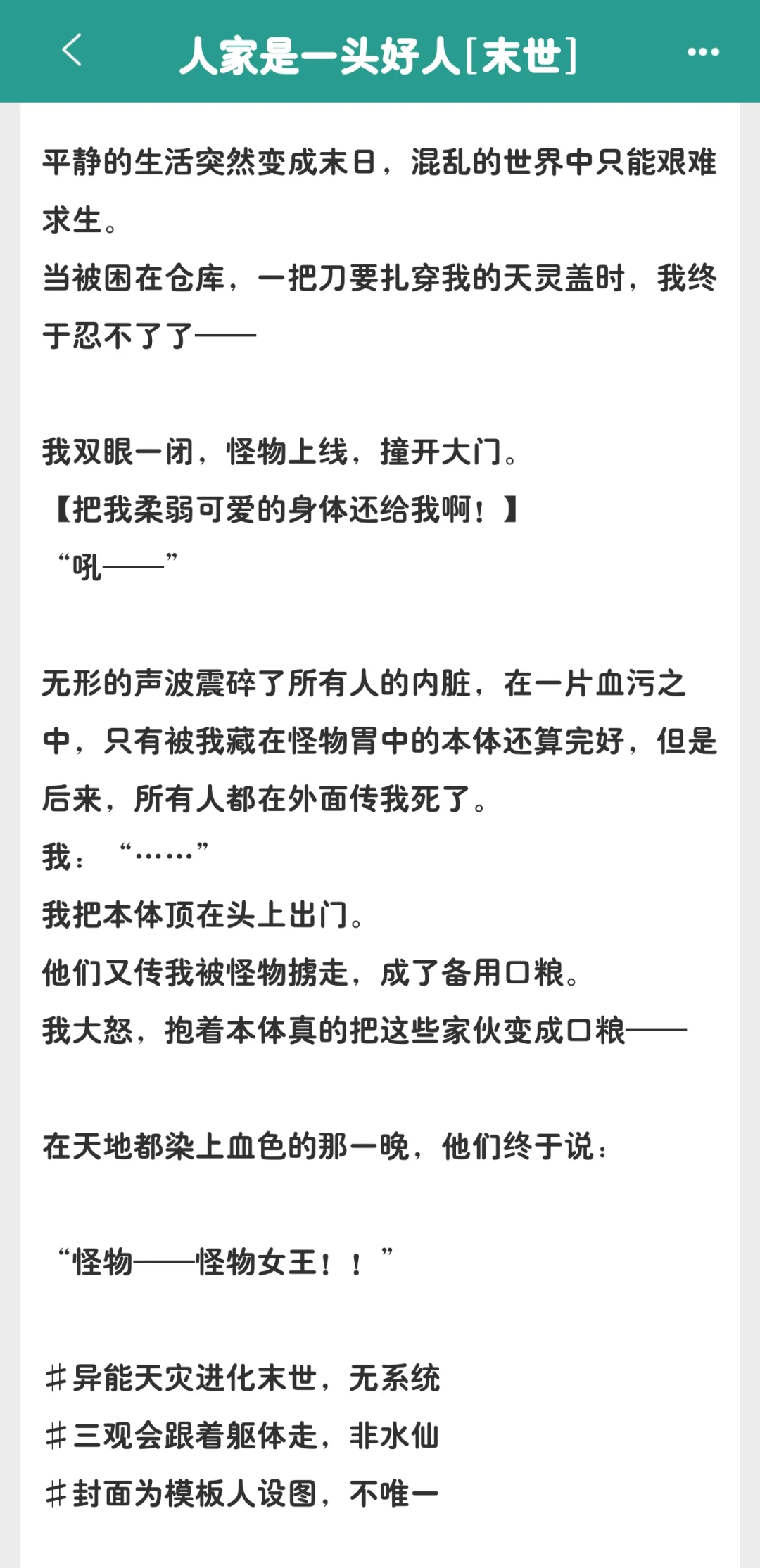 人家是一头好人[末世]

平静的生活突然变成末日，混乱的世界中只能艰难求生。
当被困在仓库，一把刀要扎穿我的天灵盖时，我终于忍不了了——

我双眼一闭，怪物上线，撞开大门。
【把我柔弱可爱的身体还给我啊！】
“吼——”

无形的声波震碎了所有人的内脏，在一片血污之中，只有被我藏在怪物胃中的本体还算完好，但是后来，所有人都在外面传我死了。
我：“……”
我把本体顶在头上出门。
他们又传我被怪物掳走，成了备用口粮。
我大怒，抱着本体真的把这些家伙变成口粮——

在天地都染上血色的那一晚，他们终于说：

“怪物——怪物女王！！”

#异能天灾进化末世，无系统
#三观会跟着躯体走，非水仙
#封面为模板人设图，不唯一